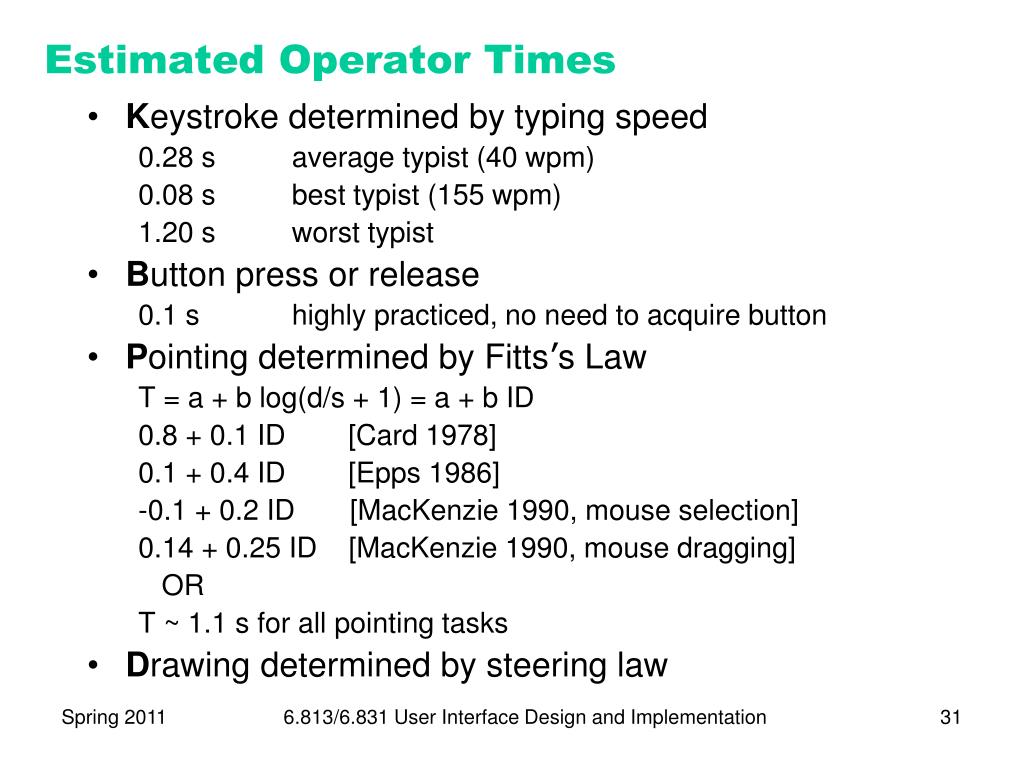 Estimated Operator Times

• Keystroke determined by typing speed
0.28 s average typist (40 wpm)
0.08 s best typist (155 wpm)
1.20 s worst typist

• Button press or release
0.1 s highly practiced, no need to acquire button

• Pointing determined by Fitts's Law
T = a + b log(d/s + 1) = a + b ID
0.8 + 0.1 ID [Card 1978]
0.1 + 0.4 ID [Epps 1986]
-0.1 + 0.2 ID [MacKenzie 1990, mouse selection]
0.14 + 0.25 ID [MacKenzie 1990, mouse dragging]
OR
T ~ 1.1 s for all pointing tasks

• Drawing determined by steering law

Spring 2011 6.813/6.831 User Interface Design and Implementation 31